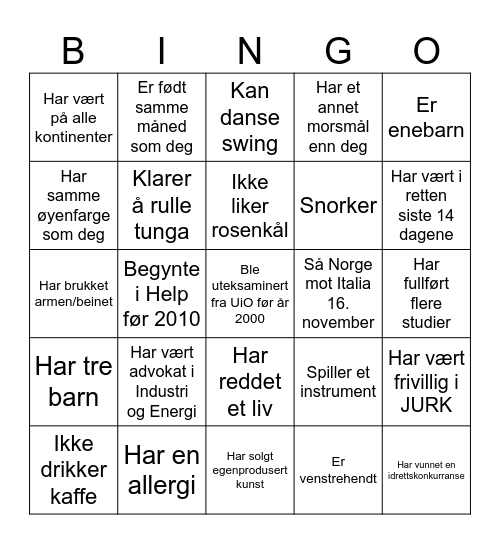 | B | I | N | G | O |
|---|---|---|---|---|
| Har vært på alle kontinenter | Er født samme måned som deg | Kan danse swing | Har et annet morsmål enn deg | Er enebarn |
| Har samme øyenfarge som deg | Klarer å rulle tunga | Ikke liker rosenkål | Snorker | Har vært i retten siste 14 dagene |
| Har brukket armen/beinet | Begynte i Help før 2010 | Ble uteksaminert fra UiO før år 2000 | Så Norge mot Italia 16. november | Har fullført flere studier |
| Har tre barn | Har vært advokat i Industri og Energi | Har reddet et liv | Spiller et instrument | Har vært frivillig i JURK |
| Ikke drikker kaffe | Har en allergi | Har solgt egenprodusert kunst | Er venstrehendt | Har vunnet en idrettskonkurranse |